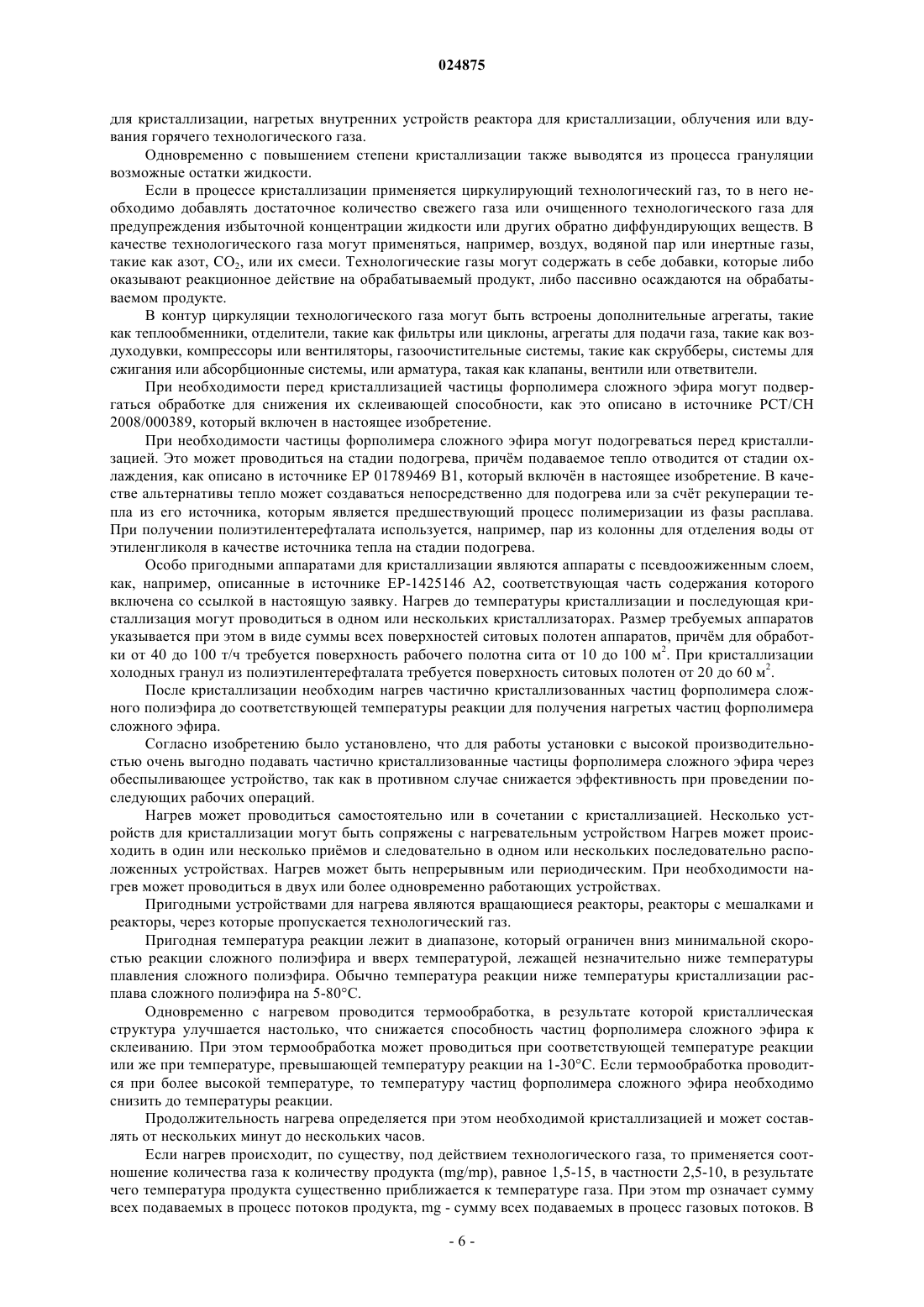 024875

для кристаллизации, нагретых внутренних устройств реактора для кристаллизации, облучения или вдувания горячего технологического газа.

Одновременно с повышением степени кристаллизации также выводятся из процесса грануляции возможные остатки жидкости.

Если в процессе кристаллизации применяется циркулирующий технологический газ, то в него необходимо добавлять достаточное количество свежего газа или очищенного технологического газа для предупреждения избыточной концентрации жидкости или других обратно диффундирующих веществ. В качестве технологического газа могут применяться, например, воздух, водяной пар или инертные газы, такие как азот, $CO_2$, или их смеси. Технологические газы могут содержать в себе добавки, которые либо оказывают реакционное действие на обрабатываемый продукт, либо пассивно осаждаются на обрабатываемом продукте.

В контур циркуляции технологического газа могут быть встроены дополнительные агрегаты, такие как теплообменники, отделители, такие как фильтры или циклоны, агрегаты для подачи газа, такие как воздуходувки, компрессоры или вентиляторы, газоочистительные системы, такие как скрубберы, системы для сжигания или абсорбционные системы, или арматура, такая как клапаны, вентили или ответвители.

При необходимости перед кристаллизацией частицы форполимера сложного эфира могут подвергаться обработке для снижения их склеивающей способности, как это описано в источнике PCT/CH 2008/000389, который включен в настоящее изобретение.

При необходимости частицы форполимера сложного эфира могут подогреваться перед кристаллизацией. Это может проводиться на стадии подогрева, причём подаваемое тепло отводится от стадии охлаждения, как описано в источнике EP 01789469 B1, который включён в настоящее изобретение. В качестве альтернативы тепло может создаваться непосредственно для подогрева или за счёт рекуперации тепла из его источника, которым является предшествующий процесс полимеризации из фазы расплава. При получении полиэтилентерефталата используется, например, пар из колонны для отделения воды от этиленгликоля в качестве источника тепла на стадии подогрева.

Особо пригодными аппаратами для кристаллизации являются аппараты с псевдоожиженным слоем, как, например, описанные в источнике EP-1425146 A2, соответствующая часть содержания которого включена со ссылкой в настоящую заявку. Нагрев до температуры кристаллизации и последующая кристаллизация могут проводиться в одном или нескольких кристаллизаторах. Размер требуемых аппаратов указывается при этом в виде суммы всех поверхностей ситовых полотен аппаратов, причём для обработки от 40 до 100 т/ч требуется поверхность рабочего полотна сита от 10 до 100 $м^2$. При кристаллизации холодных гранул из полиэтилентерефталата требуется поверхность ситовых полотен от 20 до 60 $м^2$.

После кристаллизации необходим нагрев частично кристаллизованных частиц форполимера сложного полиэфира до соответствующей температуры реакции для получения нагретых частиц форполимера сложного эфира.

Согласно изобретению было установлено, что для работы установки с высокой производительностью очень выгодно подавать частично кристаллизованные частицы форполимера сложного эфира через обеспыливающее устройство, так как в противном случае снижается эффективность при проведении последующих рабочих операций.

Нагрев может проводиться самостоятельно или в сочетании с кристаллизацией. Несколько устройств для кристаллизации могут быть сопряжены с нагревательным устройством Нагрев может происходить в один или несколько приёмов и следовательно в одном или нескольких последовательно расположенных устройствах. Нагрев может быть непрерывным или периодическим. При необходимости нагрев может проводиться в двух или более одновременно работающих устройствах.

Пригодными устройствами для нагрева являются вращающиеся реакторы, реакторы с мешалками и реакторы, через которые пропускается технологический газ.

Пригодная температура реакции лежит в диапазоне, который ограничен вниз минимальной скоростью реакции сложного полиэфира и вверх температурой, лежащей незначительно ниже температуры плавления сложного полиэфира. Обычно температура реакции ниже температуры кристаллизации расплава сложного полиэфира на 5-80°C.

Одновременно с нагревом проводится термообработка, в результате которой кристаллическая структура улучшается настолько, что снижается способность частиц форполимера сложного эфира к склеиванию. При этом термообработка может проводиться при соответствующей температуре реакции или же при температуре, превышающей температуру реакции на 1-30°C. Если термообработка проводится при более высокой температуре, то температуру частиц форполимера сложного эфира необходимо снизить до температуры реакции.

Продолжительность нагрева определяется при этом необходимой кристаллизацией и может составлять от нескольких минут до нескольких часов.

Если нагрев происходит, по существу, под действием технологического газа, то применяется соотношение количества газа к количеству продукта (mg/mp), равное 1,5-15, в частности 2,5-10, в результате чего температура продукта существенно приближается к температуре газа. При этом mp означает сумму всех подаваемых в процесс потоков продукта, mg - сумму всех подаваемых в процесс газовых потоков. В

- 6 -